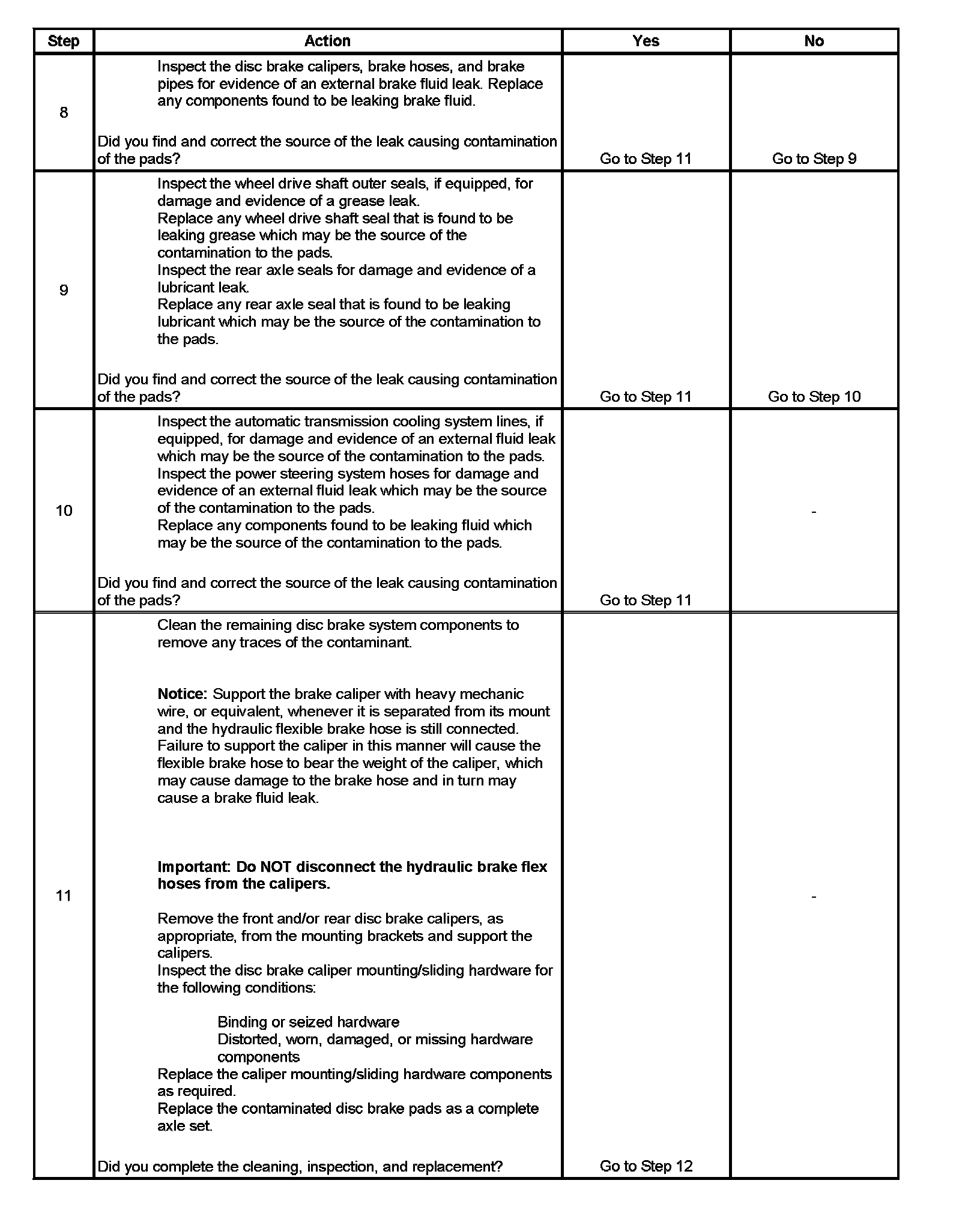 | Step | Action | Yes | No |
|---|---|---|---|
| 8 | Inspect the disc brake calipers, brake hoses, and brake pipes for evidence of an external brake fluid leak. Replace any components found to be leaking brake fluid.<br><br>Did you find and correct the source of the leak causing contamination of the pads? | Go to Step 11 | Go to Step 9 |
| 9 | Inspect the wheel drive shaft outer seals, if equipped, for damage and evidence of a grease leak.<br>Replace any wheel drive shaft seal that is found to be leaking grease which may be the source of the contamination to the pads.<br>Inspect the rear axle seals for damage and evidence of a lubricant leak.<br>Replace any rear axle seal that is found to be leaking lubricant which may be the source of the contamination to the pads.<br><br>Did you find and correct the source of the leak causing contamination of the pads? | Go to Step 11 | Go to Step 10 |
| 10 | Inspect the automatic transmission cooling system lines, if equipped, for damage and evidence of an external fluid leak which may be the source of the contamination to the pads.<br>Inspect the power steering system hoses for damage and evidence of an external fluid leak which may be the source of the contamination to the pads.<br>Replace any components found to be leaking fluid which may be the source of the contamination to the pads.<br><br>Did you find and correct the source of the leak causing contamination of the pads? | Go to Step 11 | - |
| 11 | Clean the remaining disc brake system components to remove any traces of the contaminant.<br><br>**Notice:** Support the brake caliper with heavy mechanic wire, or equivalent, whenever it is separated from its mount and the hydraulic flexible brake hose is still connected. Failure to support the caliper in this manner will cause the flexible brake hose to bear the weight of the caliper, which may cause damage to the brake hose and in turn may cause a brake fluid leak.<br><br>**Important: Do NOT disconnect the hydraulic brake flex hoses from the calipers.**<br><br>Remove the front and/or rear disc brake calipers, as appropriate, from the mounting brackets and support the calipers.<br>Inspect the disc brake caliper mounting/sliding hardware for the following conditions:<br><br>Binding or seized hardware<br>Distorted, worn, damaged, or missing hardware components<br>Replace the caliper mounting/sliding hardware components as required.<br>Replace the contaminated disc brake pads as a complete axle set.<br><br>Did you complete the cleaning, inspection, and replacement? | Go to Step 12 | - |